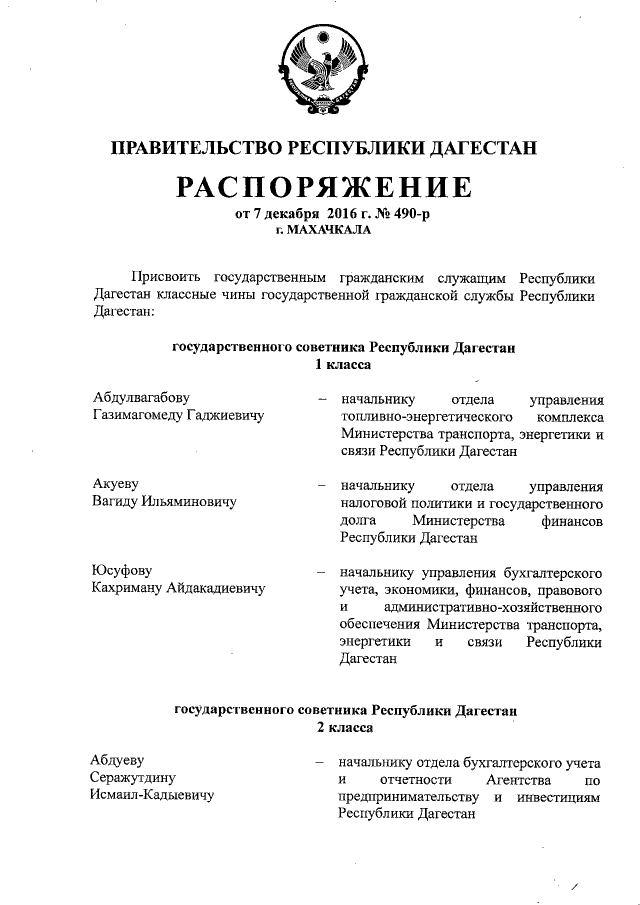 ПРАВИТЕЛЬСТВО РЕСПУБЛИКИ ДАГЕСТАН

РАСПОРЯЖЕНИЕ

от 7 декабря 2016 г. № 490-р
г. МАХАЧКАЛА

Присвоить государственным гражданским служащим Республики Дагестан классные чины государственной гражданской службы Республики Дагестан:

государственного советника Республики Дагестан
1 класса

Абдулвагабову Газимагомеду Гаджиевичу – начальнику отдела управления топливно-энергетического комплекса Министерства транспорта, энергетики и связи Республики Дагестан

Акуеву Вагиду Ильяминовичу – начальнику отдела управления налоговой политики и государственного долга Министерства финансов Республики Дагестан

Юсуфову Кахриману Айдакадиевичу – начальнику управления бухгалтерского учета, экономики, финансов, правового и административно-хозяйственного обеспечения Министерства транспорта, энергетики и связи Республики Дагестан

государственного советника Республики Дагестан
2 класса

Абдуеву Серажутдину Исмаил-Кадыевичу – начальнику отдела бухгалтерского учета и отчетности Агентства по предпринимательству и инвестициям Республики Дагестан